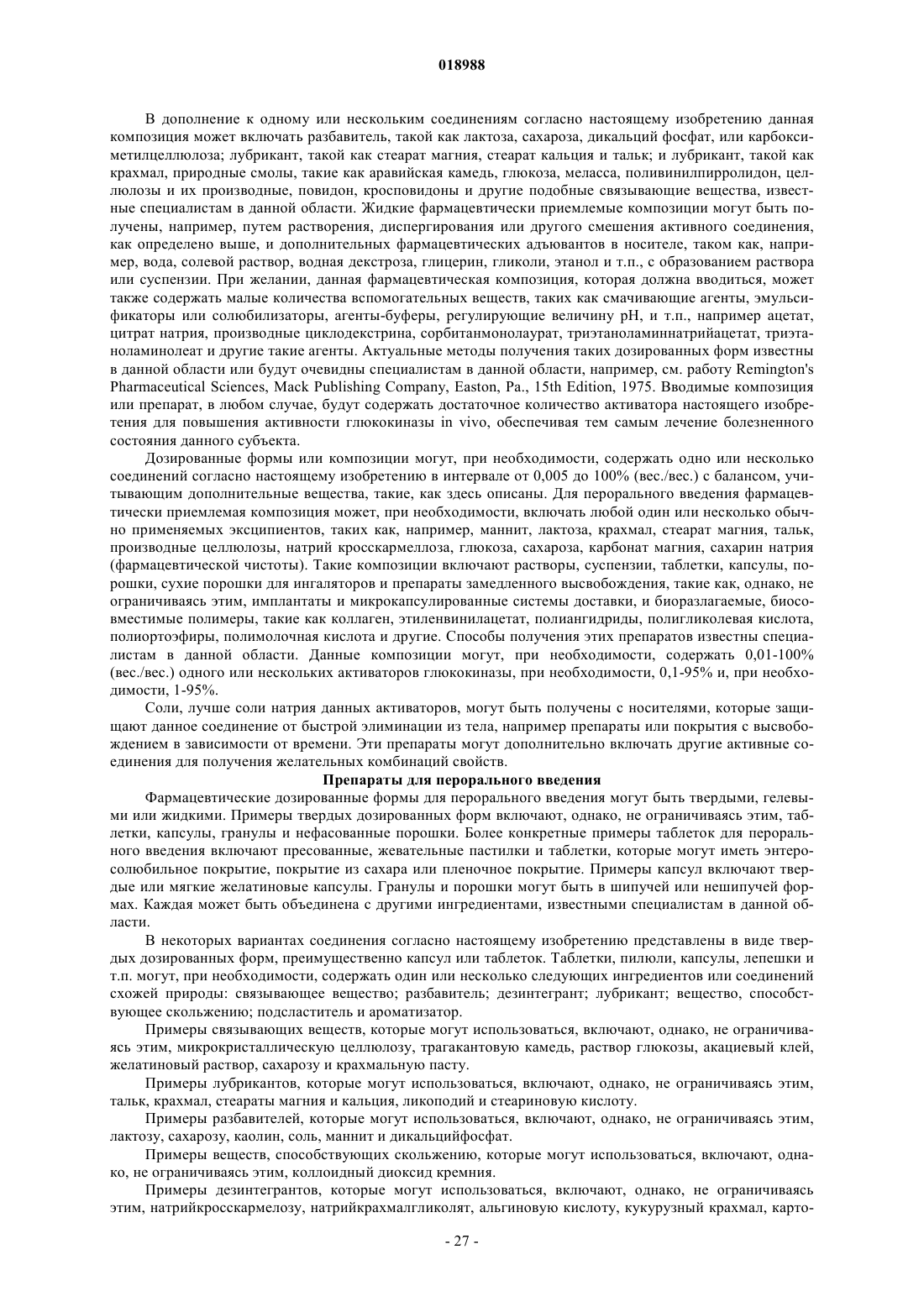 018988

В дополнение к одному или нескольким соединениям согласно настоящему изобретению данная композиция может включать разбавитель, такой как лактоза, сахароза, дикальций фосфат, или карбоксиметилцеллюлоза; лубрикант, такой как стеарат магния, стеарат кальция и тальк; и лубрикант, такой как крахмал, природные смолы, такие как аравийская камедь, глюкоза, меласса, поливинилпирролидон, целлюлозы и их производные, повидон, кросповидоны и другие подобные связывающие вещества, известные специалистам в данной области. Жидкие фармацевтически приемлемые композиции могут быть получены, например, путем растворения, диспергирования или другого смешения активного соединения, как определено выше, и дополнительных фармацевтических адъювантов в носителе, таком как, например, вода, солевой раствор, водная декстроза, глицерин, гликоли, этанол и т.п., с образованием раствора или суспензии. При желании, данная фармацевтическая композиция, которая должна вводиться, может также содержать малые количества вспомогательных веществ, таких как смачивающие агенты, эмульсификаторы или солюбилизаторы, агенты-буферы, регулирующие величину pH, и т.п., например ацетат, цитрат натрия, производные циклодекстрина, сорбитанмонолаурат, триэтаноламиннатрийацетат, триэтаноламинолеат и другие такие агенты. Актуальные методы получения таких дозированных форм известны в данной области или будут очевидны специалистам в данной области, например, см. работу Remington's Pharmaceutical Sciences, Mack Publishing Company, Easton, Pa., 15th Edition, 1975. Вводимые композиция или препарат, в любом случае, будут содержать достаточное количество активатора настоящего изобретения для повышения активности глюкокиназы in vivo, обеспечивая тем самым лечение болезненного состояния данного субъекта.

Дозированные формы или композиции могут, при необходимости, содержать одно или несколько соединений согласно настоящему изобретению в интервале от 0,005 до 100% (вес./вес.) с балансом, учитывающим дополнительные вещества, такие, как здесь описаны. Для перорального введения фармацевтически приемлемая композиция может, при необходимости, включать любой один или несколько обычно применяемых эксципиентов, таких как, например, маннит, лактоза, крахмал, стеарат магния, тальк, производные целлюлозы, натрий кросскармеллоза, глюкоза, сахароза, карбонат магния, сахарин натрия (фармацевтической чистоты). Такие композиции включают растворы, суспензии, таблетки, капсулы, порошки, сухие порошки для ингаляторов и препараты замедленного высвобождения, такие как, однако, не ограничиваясь этим, имплантаты и микрокапсулированные системы доставки, и биоразлагаемые, биосовместимые полимеры, такие как коллаген, этиленвинилацетат, полиангидриды, полигликолевая кислота, полиортоэфиры, полимолочная кислота и другие. Способы получения этих препаратов известны специалистам в данной области. Данные композиции могут, при необходимости, содержать 0,01-100% (вес./вес.) одного или нескольких активаторов глюкокиназы, при необходимости, 0,1-95% и, при необходимости, 1-95%.

Соли, лучше соли натрия данных активаторов, могут быть получены с носителями, которые защищают данное соединение от быстрой элиминации из тела, например препараты или покрытия с высвобождением в зависимости от времени. Эти препараты могут дополнительно включать другие активные соединения для получения желательных комбинаций свойств.

Препараты для перорального введения

Фармацевтические дозированные формы для перорального введения могут быть твердыми, гелевыми или жидкими. Примеры твердых дозированных форм включают, однако, не ограничиваясь этим, таблетки, капсулы, гранулы и нефасованные порошки. Более конкретные примеры таблеток для перорального введения включают пресованные, жевательные пастилки и таблетки, которые могут иметь энтеросолюбильное покрытие, покрытие из сахара или пленочное покрытие. Примеры капсул включают твердые или мягкие желатиновые капсулы. Гранулы и порошки могут быть в шипучей или нешипучей формах. Каждая может быть объединена с другими ингредиентами, известными специалистам в данной области.

В некоторых вариантах соединения согласно настоящему изобретению представлены в виде твердых дозированных форм, преимущественно капсул или таблеток. Таблетки, пилюли, капсулы, лепешки и т.п. могут, при необходимости, содержать один или несколько следующих ингредиентов или соединений схожей природы: связывающее вещество; разбавитель; дезинтегрант; лубрикант; вещество, способствующее скольжению; подсластитель и ароматизатор.

Примеры связывающих веществ, которые могут использоваться, включают, однако, не ограничиваясь этим, микрокристаллическую целлюлозу, трагакантовую камедь, раствор глюкозы, акациевый клей, желатиновый раствор, сахарозу и крахмальную пасту.

Примеры лубрикантов, которые могут использоваться, включают, однако, не ограничиваясь этим, тальк, крахмал, стеараты магния и кальция, ликоподий и стеариновую кислоту.

Примеры разбавителей, которые могут использоваться, включают, однако, не ограничиваясь этим, лактозу, сахарозу, каолин, соль, маннит и дикальцийфосфат.

Примеры веществ, способствующих скольжению, которые могут использоваться, включают, однако, не ограничиваясь этим, коллоидный диоксид кремния.

Примеры дезинтегрантов, которые могут использоваться, включают, однако, не ограничиваясь этим, натрийкросскармелозу, натрийкрахмалгликолят, альгиновую кислоту, кукурузный крахмал, карто-

- 27 -